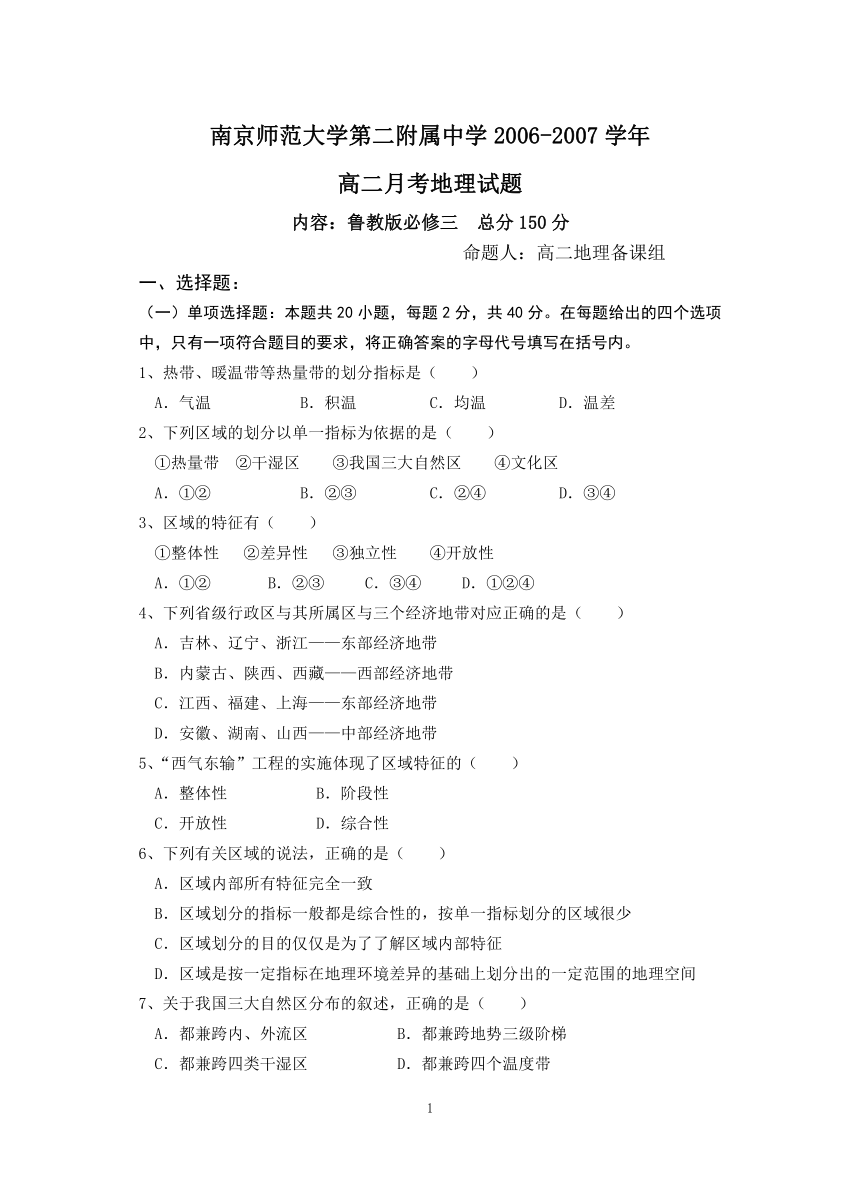 南京师范大学第二附属中学 2006-2007 学年

高二月考地理试题

内容：鲁教版必修三　总分 150 分

命题人：高二地理备课组

一、选择题：

（一）单项选择题：本题共 20 小题，每题 2 分，共 40 分。在每题给出的四个选项中，只有一项符合题目的要求，将正确答案的字母代号填写在括号内。

1、热带、暖温带等热量带的划分指标是（　　）

A．气温　　B．积温　　C．均温　　D．温差

2、下列区域的划分以单一指标为依据的是（　　）

①热量带　②干湿区　③我国三大自然区　④文化区

A．①②　　B．②③　　C．②④　　D．③④

3、区域的特征有（　　）

①整体性　②差异性　③独立性　④开放性

A．①②　　B．②③　　C．③④　　D．①②④

4、下列省级行政区与其所属区与三个经济地带对应正确的是（　　）

A．吉林、辽宁、浙江——东部经济地带

B．内蒙古、陕西、西藏——西部经济地带

C．江西、福建、上海——东部经济地带

D．安徽、湖南、山西——中部经济地带

5、“西气东输”工程的实施体现了区域特征的（　　）

A．整体性　　B．阶段性

C．开放性　　D．综合性

6、下列有关区域的说法，正确的是（　　）

A．区域内部所有特征完全一致

B．区域划分的指标一般都是综合性的，按单一指标划分的区域很少

C．区域划分的目的仅仅是为了了解区域内部特征

D．区域是按一定指标在地理环境差异的基础上划分出的一定范围的地理空间

7、关于我国三大自然区分布的叙述，正确的是（　　）

A．都兼跨内、外流区　　B．都兼跨地势三级阶梯

C．都兼跨四类干湿区　　D．都兼跨四个温度带

1